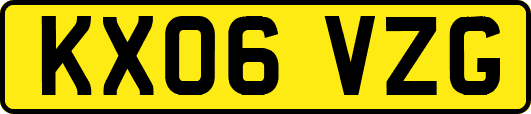 KX06 VZG